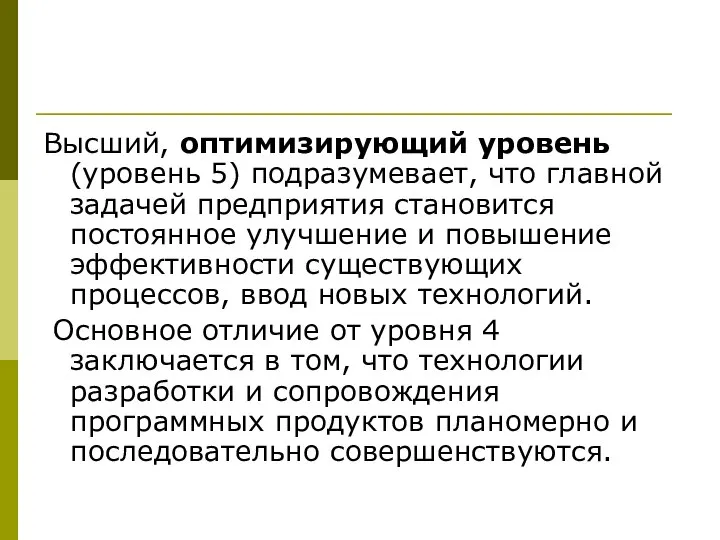 Высший, оптимизирующий уровень (уровень 5) подразумевает, что главной задачей предприятия становится постоянное улучшение и повышение эффективности существующих процессов, ввод новых технологий.

Основное отличие от уровня 4 заключается в том, что технологии разработки и сопровождения программных продуктов планомерно и последовательно совершенствуются.